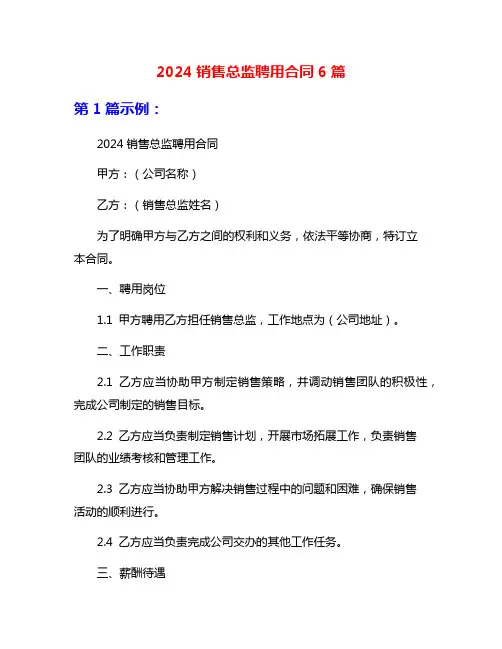 2024 销售总监聘用合同 6 篇

第 1 篇示例：

2024 销售总监聘用合同

甲方：（公司名称）

乙方：（销售总监姓名）

为了明确甲方与乙方之间的权利和义务，依法平等协商，特订立本合同。

一、聘用岗位

1.1 甲方聘用乙方担任销售总监，工作地点为（公司地址）。

二、工作职责

2.1 乙方应当协助甲方制定销售策略，并调动销售团队的积极性，完成公司制定的销售目标。

2.2 乙方应当负责制定销售计划，开展市场拓展工作，负责销售团队的业绩考核和管理工作。

2.3 乙方应当协助甲方解决销售过程中的问题和困难，确保销售活动的顺利进行。

2.4 乙方应当负责完成公司交办的其他工作任务。

三、薪酬待遇